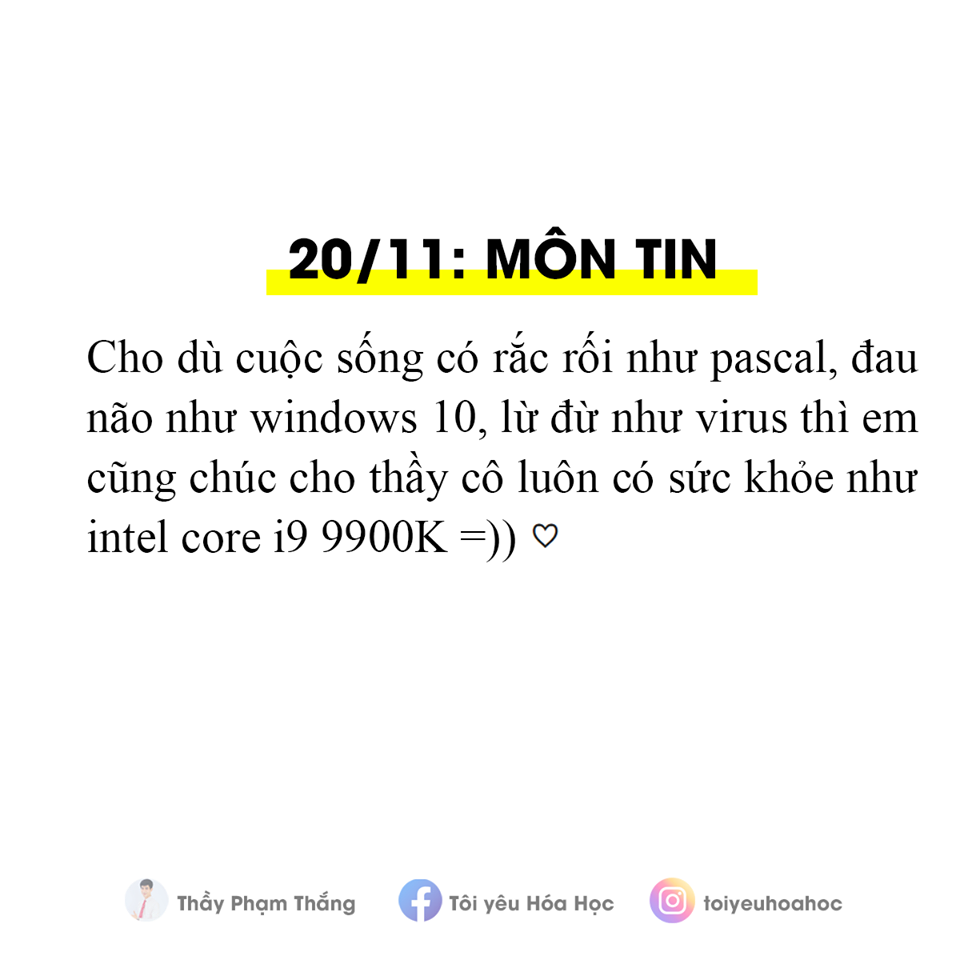 20/11: MÔN TIN

Cho dù cuộc sống có rắc rối như pascal, đau não như windows 10, lừ đừ như virus thì em cũng chúc cho thầy cô luôn có sức khỏe như intel core i9 9900K =)) ♡

Thầy Phạm Thắng Tôi yêu Hóa Học toiyeuhoahoc